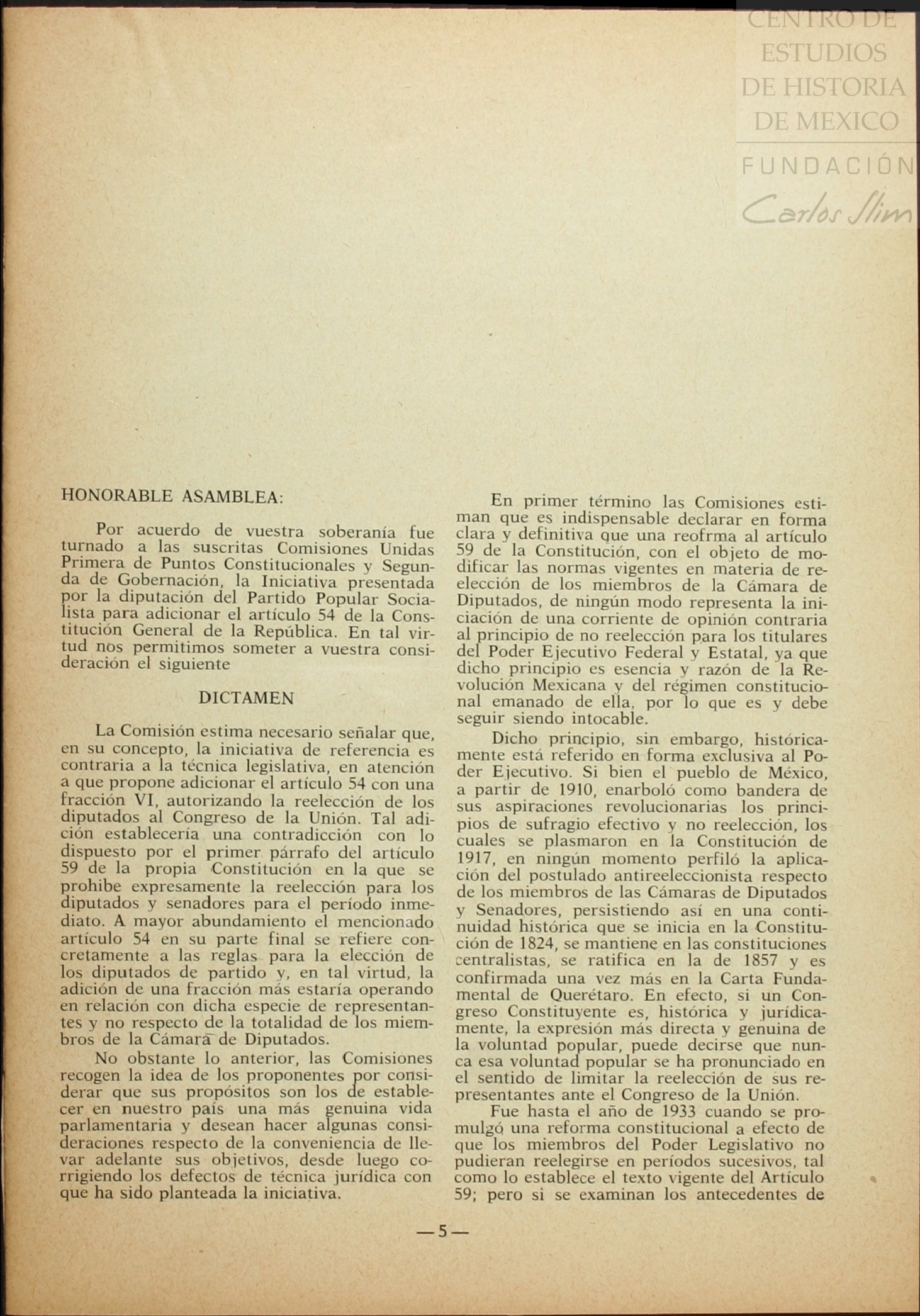 CENTRO DE ESTUDIOS DE HISTORIA DE MEXICO
FUNDACIÓN Carlos Slim

HONORABLE ASAMBLEA:

Por acuerdo de vuestra soberanía fue turnado a las suscritas Comisiones Unidas Primera de Puntos Constitucionales y Segunda de Gobernación, la Iniciativa presentada por la diputación del Partido Popular Socialista para adicionar el artículo 54 de la Constitución General de la República. En tal virtud nos permitimos someter a vuestra consideración el siguiente

DICTAMEN

La Comisión estima necesario señalar que, en su concepto, la iniciativa de referencia es contraria a la técnica legislativa, en atención a que propone adicionar el artículo 54 con una fracción VI, autorizando la reelección de los diputados al Congreso de la Unión. Tal adición establecería una contradicción con lo dispuesto por el primer párrafo del artículo 59 de la propia Constitución en la que se prohibe expresamente la reelección para los diputados y senadores para el período inmediato. A mayor abundamiento el mencionado artículo 54 en su parte final se refiere concretamente a las reglas para la elección de los diputados de partido y, en tal virtud, la adición de una fracción más estaría operando en relación con dicha especie de representantes y no respecto de la totalidad de los miembros de la Cámara de Diputados.

No obstante lo anterior, las Comisiones recogen la idea de los proponentes por considerar que sus propósitos son los de establecer en nuestro país una más genuina vida parlamentaria y desean hacer algunas consideraciones respecto de la conveniencia de llevar adelante sus objetivos, desde luego corrigiendo los defectos de técnica jurídica con que ha sido planteada la iniciativa.

En primer término las Comisiones estiman que es indispensable declarar en forma clara y definitiva que una reofrma al artículo 59 de la Constitución, con el objeto de modificar las normas vigentes en materia de reelección de los miembros de la Cámara de Diputados, de ningún modo representa la iniciación de una corriente de opinión contraria al principio de no reelección para los titulares del Poder Ejecutivo Federal y Estatal, ya que dicho principio es esencia y razón de la Revolución Mexicana y del régimen constitucional emanado de ella, por lo que es y debe seguir siendo intocable.

Dicho principio, sin embargo, históricamente está referido en forma exclusiva al Poder Ejecutivo. Si bien el pueblo de México, a partir de 1910, enarboló como bandera de sus aspiraciones revolucionarias los principios de sufragio efectivo y no reelección, los cuales se plasmaron en la Constitución de 1917, en ningún momento perfiló la aplicación del postulado antireeleccionista respecto de los miembros de las Cámaras de Diputados y Senadores, persistiendo así en una continuidad histórica que se inicia en la Constitución de 1824, se mantiene en las constituciones centralistas, se ratifica en la de 1857 y es confirmada una vez más en la Carta Fundamental de Querétaro. En efecto, si un Congreso Constituyente es, histórica y jurídicamente, la expresión más directa y genuina de la voluntad popular, puede decirse que nunca esa voluntad popular se ha pronunciado en el sentido de limitar la reelección de sus representantes ante el Congreso de la Unión.

Fue hasta el año de 1933 cuando se promulgó una reforma constitucional a efecto de que los miembros del Poder Legislativo no pudieran reelegirse en períodos sucesivos, tal como lo establece el texto vigente del Artículo 59; pero si se examinan los antecedentes de

—5—